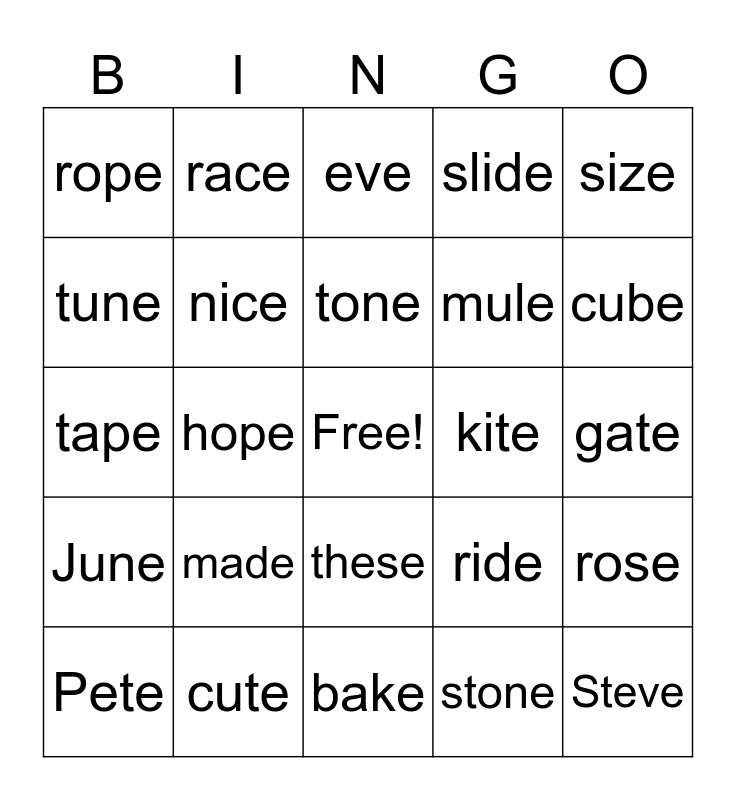 | B | I | N | G | O |
|---|---|---|---|---|
| rope | race | eve | slide | size |
| tune | nice | tone | mule | cube |
| tape | hope | Free! | kite | gate |
| June | made | these | ride | rose |
| Pete | cute | bake | stone | Steve |